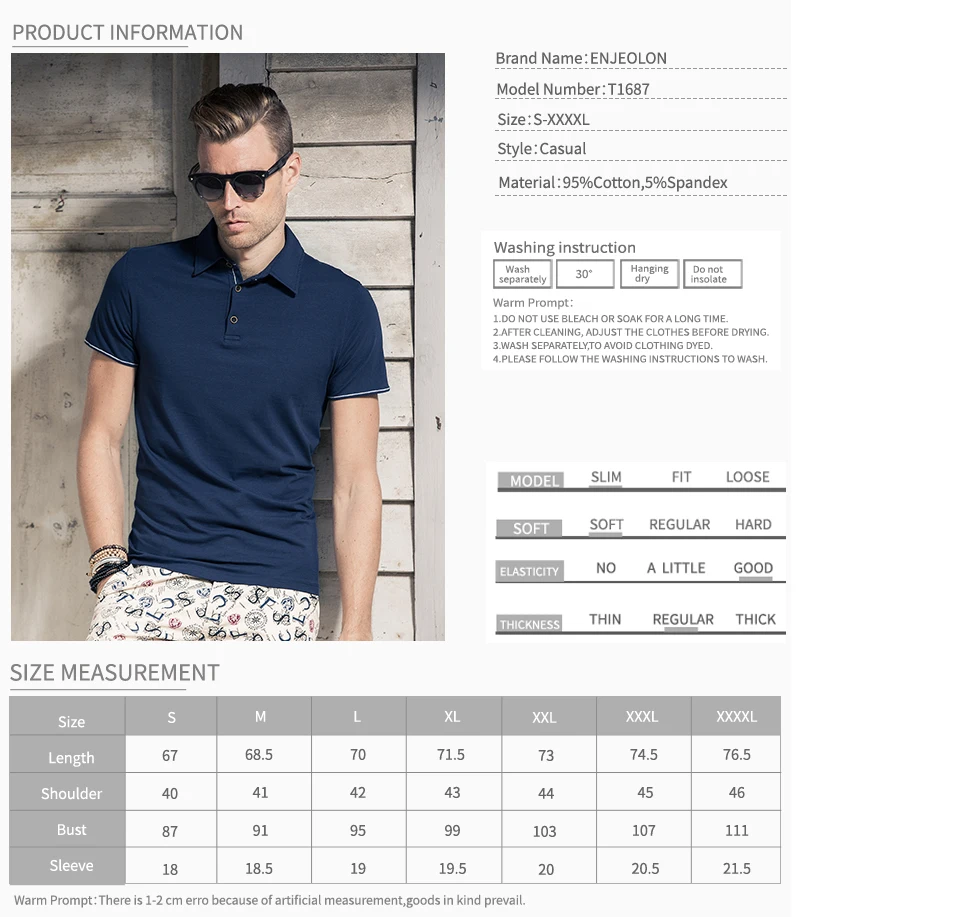 PRODUCT INFORMATION

Brand Name:ENJEOLON

Model Number:T1687

Size:S-XXXXL

Style:Casual

Material:95%Cotton,5%Spandex

Washing instruction

Wash separately
30°
Hanging dry
Do not insolate

Warm Prompt:
1.DO NOT USE BLEACH OR SOAK FOR A LONG TIME.
2.AFTER CLEANING, ADJUST THE CLOTHES BEFORE DRYING.
3.WASH SEPARATELY,TO AVOID CLOTHING DYED.
4.PLEASE FOLLOW THE WASHING INSTRUCTIONS TO WASH.

MODEL SLIM FIT LOOSE

SOFT SOFT REGULAR HARD

ELASTICITY NO A LITTLE GOOD

THICKNESS THIN REGULAR THICK

SIZE MEASUREMENT

| Size | S | M | L | XL | XXL | XXXL | XXXXL |
|---|---|---|---|---|---|---|---|
| Length | 67 | 68.5 | 70 | 71.5 | 73 | 74.5 | 76.5 |
| Shoulder | 40 | 41 | 42 | 43 | 44 | 45 | 46 |
| Bust | 87 | 91 | 95 | 99 | 103 | 107 | 111 |
| Sleeve | 18 | 18.5 | 19 | 19.5 | 20 | 20.5 | 21.5 |

Warm Prompt:There is 1-2 cm erro because of artificial measurement,goods in kind prevail.